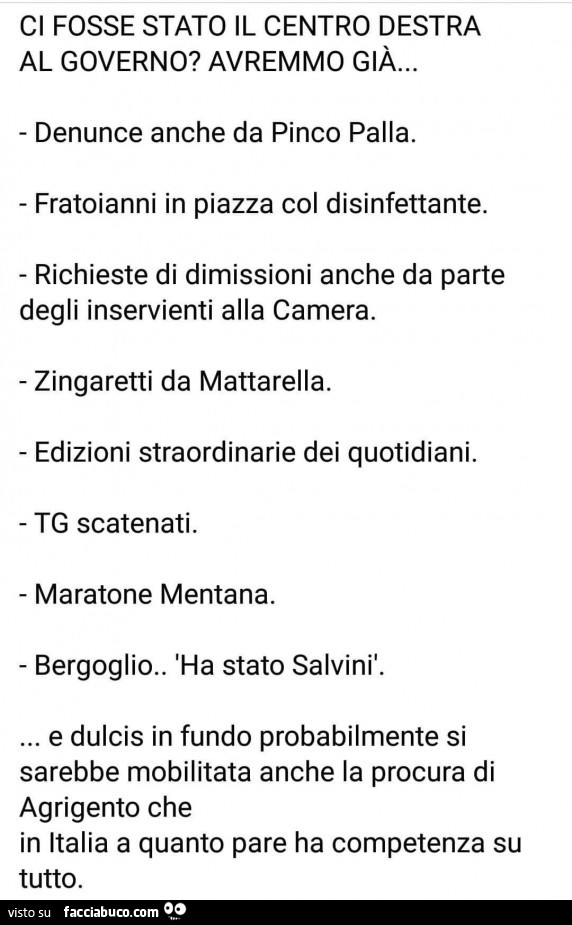 CI FOSSE STATO IL CENTRO DESTRA AL GOVERNO? AVREMMO GIÀ...

- Denunce anche da Pinco Palla.

- Fratoianni in piazza col disinfettante.

- Richieste di dimissioni anche da parte degli inservienti alla Camera.

- Zingaretti da Mattarella.

- Edizioni straordinarie dei quotidiani.

- TG scatenati.

- Maratone Mentana.

- Bergoglio.. 'Ha stato Salvini'.

... e dulcis in fundo probabilmente si sarebbe mobilitata anche la procura di Agrigento che
in Italia a quanto pare ha competenza su tutto.

visto su facciabuco.com